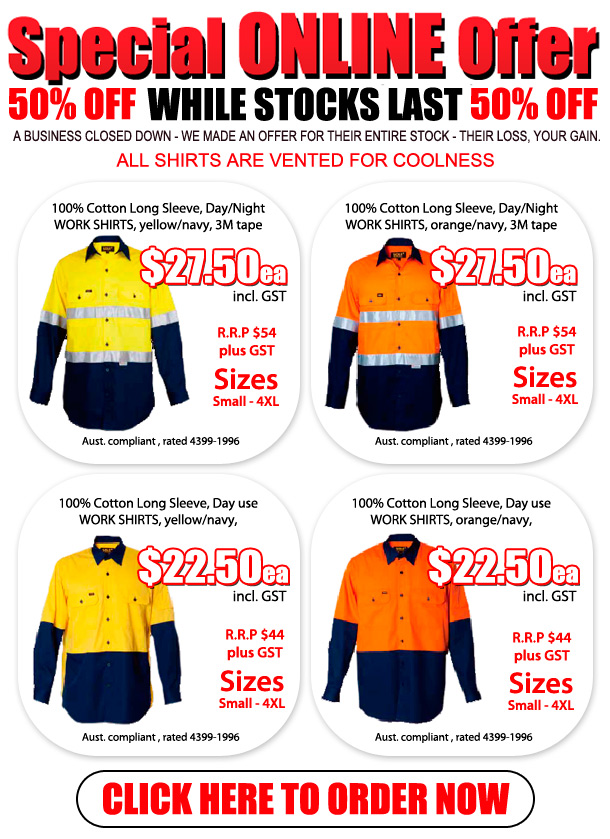 Special ONLINE Offer

50% OFF WHILE STOCKS LAST 50% OFF

A BUSINESS CLOSED DOWN - WE MADE AN OFFER FOR THEIR ENTIRE STOCK - THEIR LOSS, YOUR GAIN.

ALL SHIRTS ARE VENTED FOR COOLNESS

100% Cotton Long Sleeve, Day/Night WORK SHIRTS, yellow/navy, 3M tape

$27.50ea incl. GST

R.R.P $54 plus GST

Sizes Small - 4XL

Aust. compliant , rated 4399-1996

100% Cotton Long Sleeve, Day/Night WORK SHIRTS, orange/navy, 3M tape

$27.50ea incl. GST

R.R.P $54 plus GST

Sizes Small - 4XL

Aust. compliant , rated 4399-1996

100% Cotton Long Sleeve, Day use WORK SHIRTS, yellow/navy,

$22.50ea incl. GST

R.R.P $44 plus GST

Sizes Small - 4XL

Aust. compliant , rated 4399-1996

100% Cotton Long Sleeve, Day use WORK SHIRTS, orange/navy,

$22.50ea incl. GST

R.R.P $44 plus GST

Sizes Small - 4XL

Aust. compliant , rated 4399-1996

CLICK HERE TO ORDER NOW